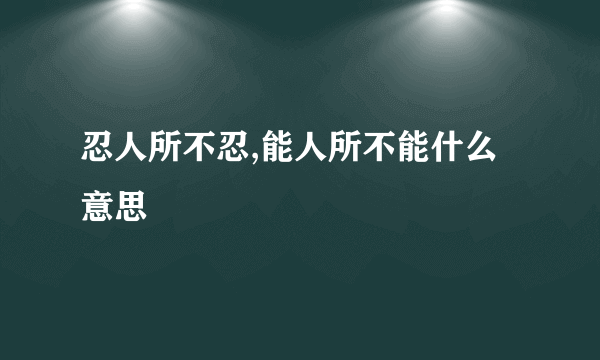 忍人所不忍,能人所不能什么意思